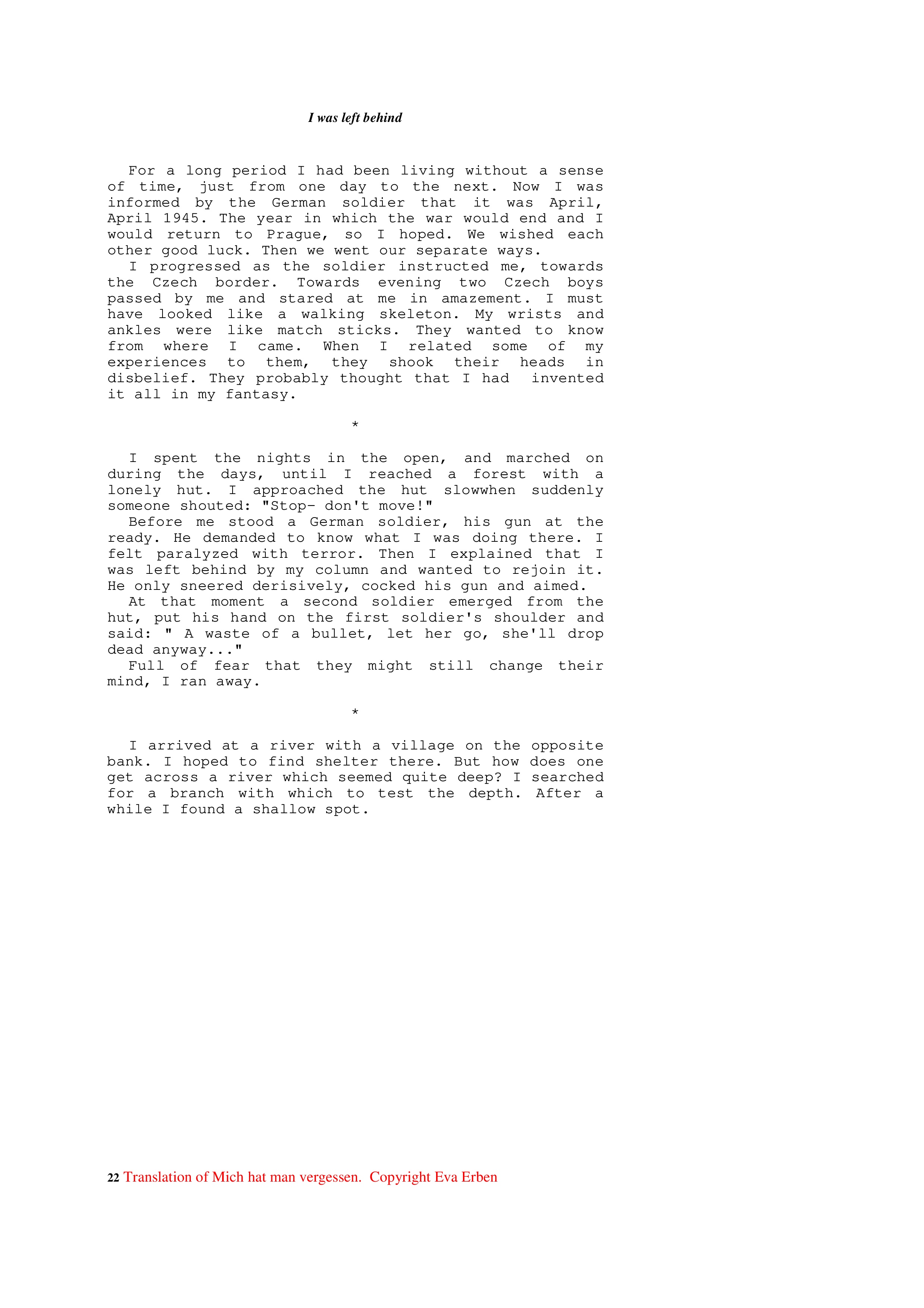 I was left behind

For a long period I had been living without a sense of time, just from one day to the next. Now I was informed by the German soldier that it was April, April 1945. The year in which the war would end and I would return to Prague, so I hoped. We wished each other good luck. Then we went our separate ways.

I progressed as the soldier instructed me, towards the Czech border. Towards evening two Czech boys passed by me and stared at me in amazement. I must have looked like a walking skeleton. My wrists and ankles were like match sticks. They wanted to know from where I came. When I related some of my experiences to them, they shook their heads in disbelief. They probably thought that I had invented it all in my fantasy.

*

I spent the nights in the open, and marched on during the days, until I reached a forest with a lonely hut. I approached the hut slowwhen suddenly someone shouted: "Stop- don't move!"

Before me stood a German soldier, his gun at the ready. He demanded to know what I was doing there. I felt paralyzed with terror. Then I explained that I was left behind by my column and wanted to rejoin it. He only sneered derisively, cocked his gun and aimed.

At that moment a second soldier emerged from the hut, put his hand on the first soldier's shoulder and said: " A waste of a bullet, let her go, she'll drop dead anyway..."

Full of fear that they might still change their mind, I ran away.

*

I arrived at a river with a village on the opposite bank. I hoped to find shelter there. But how does one get across a river which seemed quite deep? I searched for a branch with which to test the depth. After a while I found a shallow spot.

22 Translation of Mich hat man vergessen. Copyright Eva Erben